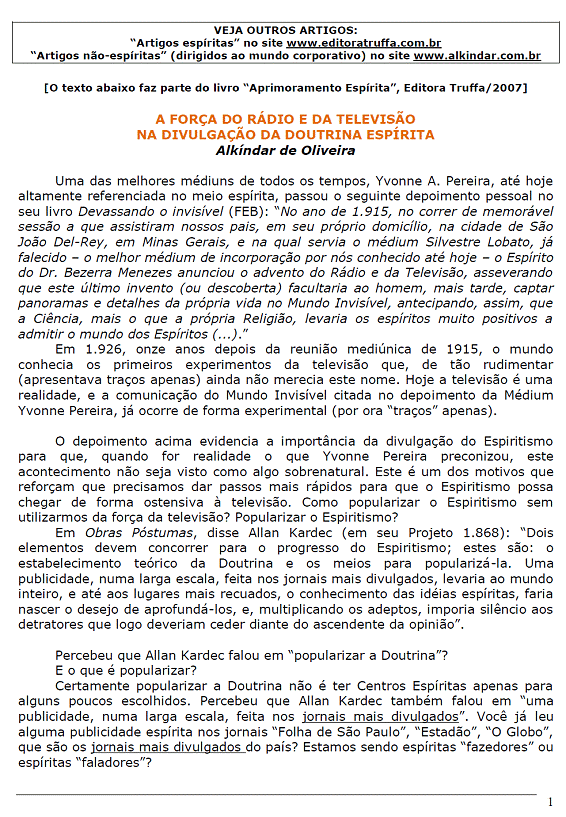 VEJA OUTROS ARTIGOS:
"Artigos espíritas" no site www.editoratruffa.com.br
"Artigos não-espíritas" (dirigidos ao mundo corporativo) no site www.alkindar.com.br

[O texto abaixo faz parte do livro "Aprimoramento Espírita", Editora Truffa/2007]

A FORÇA DO RÁDIO E DA TELEVISÃO
NA DIVULGAÇÃO DA DOUTRINA ESPÍRITA
Alkíndar de Oliveira

Uma das melhores médiuns de todos os tempos, Yvonne A. Pereira, até hoje altamente referenciada no meio espírita, passou o seguinte depoimento pessoal no seu livro Devassando o invisível (FEB): "No ano de 1.915, no correr de memorável sessão a que assistiram nossos pais, em seu próprio domicílio, na cidade de São João Del-Rey, em Minas Gerais, e na qual servia o médium Silvestre Lobato, já falecido – o melhor médium de incorporação por nós conhecido até hoje – o Espírito do Dr. Bezerra Menezes anunciou o advento do Rádio e da Televisão, asseverando que este último invento (ou descoberta) facultaria ao homem, mais tarde, captar panoramas e detalhes da própria vida no Mundo Invisível, antecipando, assim, que a Ciência, mais o que a própria Religião, levaria os espíritos muito positivos a admitir o mundo dos Espíritos (...)."

Em 1.926, onze anos depois da reunião mediúnica de 1915, o mundo conhecia os primeiros experimentos da televisão que, de tão rudimentar (apresentava traços apenas) ainda não merecia este nome. Hoje a televisão é uma realidade, e a comunicação do Mundo Invisível citada no depoimento da Médium Yvonne Pereira, já ocorre de forma experimental (por ora "traços" apenas).

O depoimento acima evidencia a importância da divulgação do Espiritismo para que, quando for realidade o que Yvonne Pereira preconizou, este acontecimento não seja visto como algo sobrenatural. Este é um dos motivos que reforçam que precisamos dar passos mais rápidos para que o Espiritismo possa chegar de forma ostensiva à televisão. Como popularizar o Espiritismo sem utilizarmos da força da televisão? Popularizar o Espiritismo?

Em Obras Póstumas, disse Allan Kardec (em seu Projeto 1.868): "Dois elementos devem concorrer para o progresso do Espiritismo; estes são: o estabelecimento teórico da Doutrina e os meios para popularizá-la. Uma publicidade, numa larga escala, feita nos jornais mais divulgados, levaria ao mundo inteiro, e até aos lugares mais recuados, o conhecimento das idéias espíritas, faria nascer o desejo de aprofundá-los, e, multiplicando os adeptos, imporia silêncio aos detratores que logo deveriam ceder diante do ascendente da opinião".

Percebeu que Allan Kardec falou em "popularizar a Doutrina"?
E o que é popularizar?
Certamente popularizar a Doutrina não é ter Centros Espíritas apenas para alguns poucos escolhidos. Percebeu que Allan Kardec também falou em "uma publicidade, numa larga escala, feita nos jornais mais divulgados". Você já leu alguma publicidade espírita nos jornais "Folha de São Paulo", "Estadão", "O Globo", que são os jornais mais divulgados do país? Estamos sendo espíritas "fazedores" ou espíritas "faladores"?

1